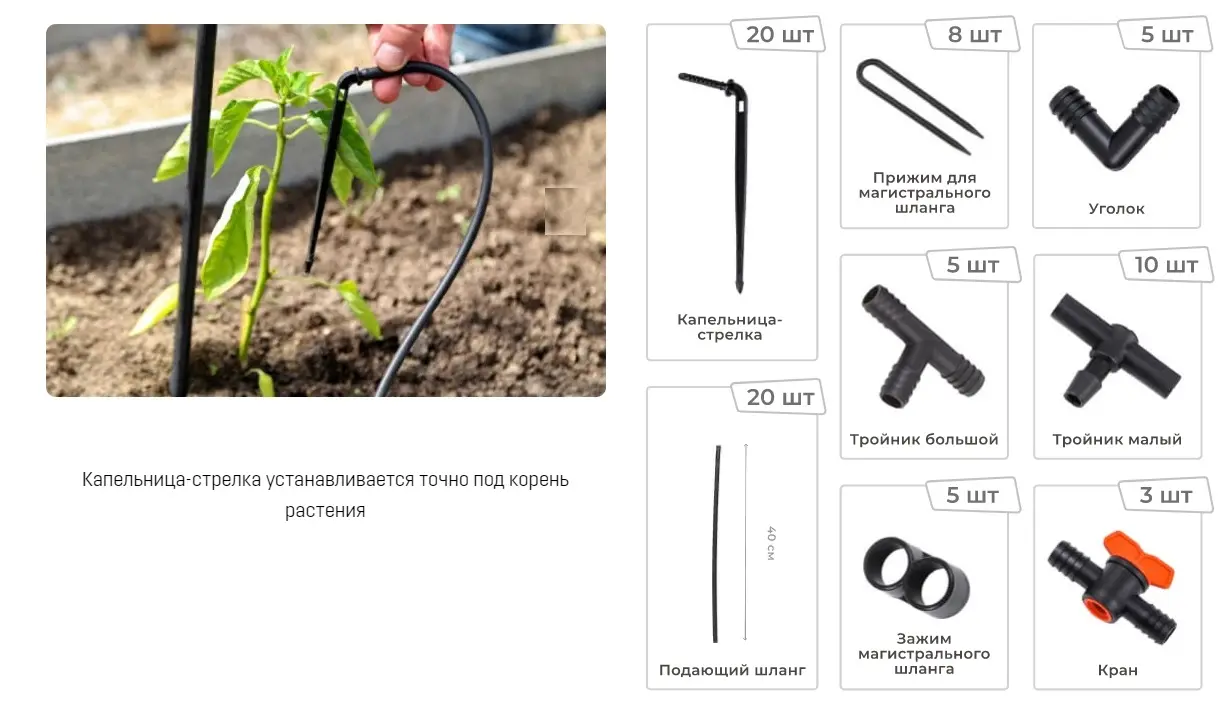 Капельница-стрелка устанавливается точно под корень растения

20 шт

Капельница-стрелка

20 шт

40 см

Подающий шланг

8 шт

Прижим для магистрального шланга

5 шт

Тройник большой

5 шт

Зажим магистрального шланга

5 шт

Уголок

10 шт

Тройник малый

3 шт

Кран